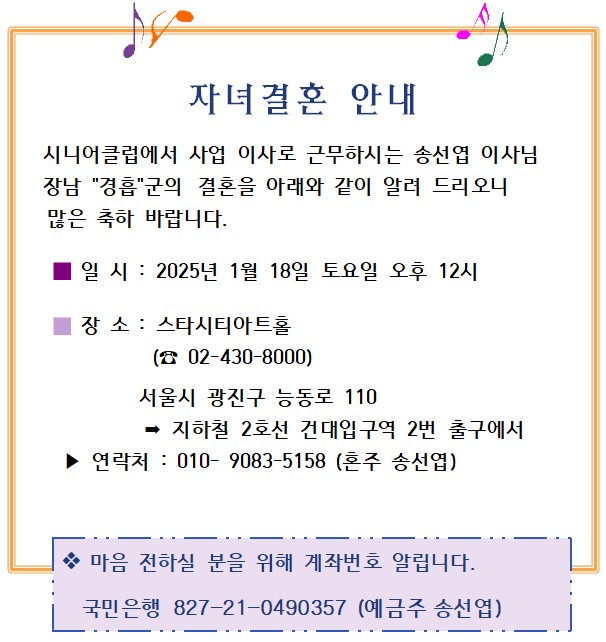 자녀결혼 안내

시니어클럽에서 사업 이사로 근무하시는 송선엽 이사님 장남 "경흡"군의 결혼을 아래와 같이 알려 드리오니 많은 축하 바랍니다.

■ 일 시 : 2025년 1월 18일 토요일 오후 12시

■ 장 소 : 스타시티아트홀
(☎ 02-430-8000)

서울시 광진구 능동로 110
➡ 지하철 2호선 건대입구역 2번 출구에서

▶ 연락처 : 010- 9083-5158 (혼주 송선엽)

❖ 마음 전하실 분을 위해 계좌번호 알립니다.

국민은행 827-21-0490357 (예금주 송선엽)